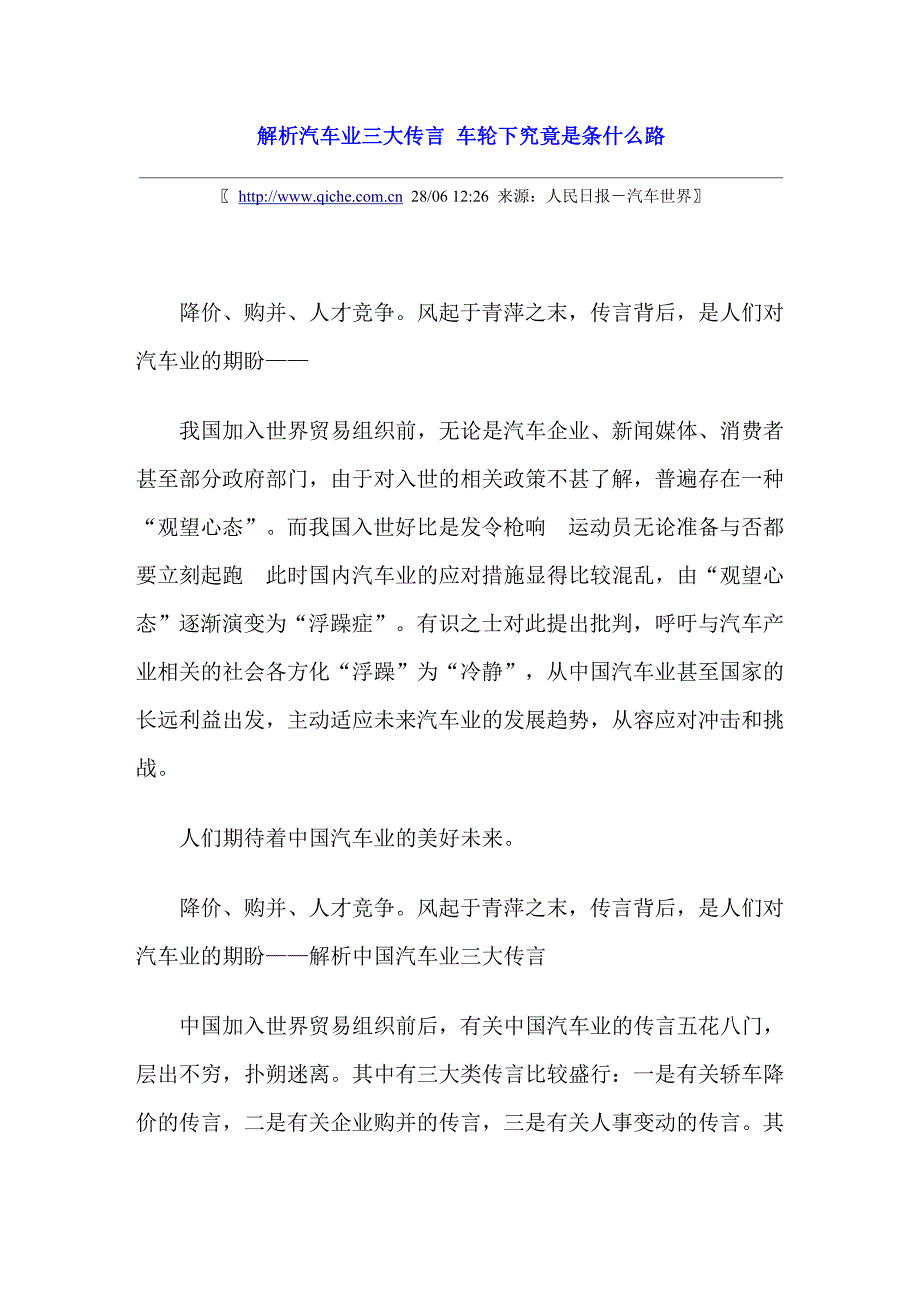 解析汽车业三大传言 车轮下究竟是条什么路

〖 http://www.qiche.com.cn 28/06 12:26 来源：人民日报－汽车世界〗

降价、购并、人才竞争。风起于青萍之末，传言背后，是人们对汽车业的期盼——

我国加入世界贸易组织前，无论是汽车企业、新闻媒体、消费者甚至部分政府部门，由于对入世的相关政策不甚了解，普遍存在一种“观望心态”。而我国入世好比是发令枪响 运动员无论准备与否都要立刻起跑 此时国内汽车业的应对措施显得比较混乱，由“观望心态”逐渐演变为“浮躁症”。有识之士对此提出批判，呼吁与汽车产业相关的社会各方化“浮躁”为“冷静”，从中国汽车业甚至国家的长远利益出发，主动适应未来汽车业的发展趋势，从容应对冲击和挑战。

人们期待着中国汽车业的美好未来。

降价、购并、人才竞争。风起于青萍之末，传言背后，是人们对汽车业的期盼——解析中国汽车业三大传言

中国加入世界贸易组织前后，有关中国汽车业的传言五花八门，层出不穷，扑朔迷离。其中有三大类传言比较盛行：一是有关轿车降价的传言，二是有关企业购并的传言，三是有关人事变动的传言。其